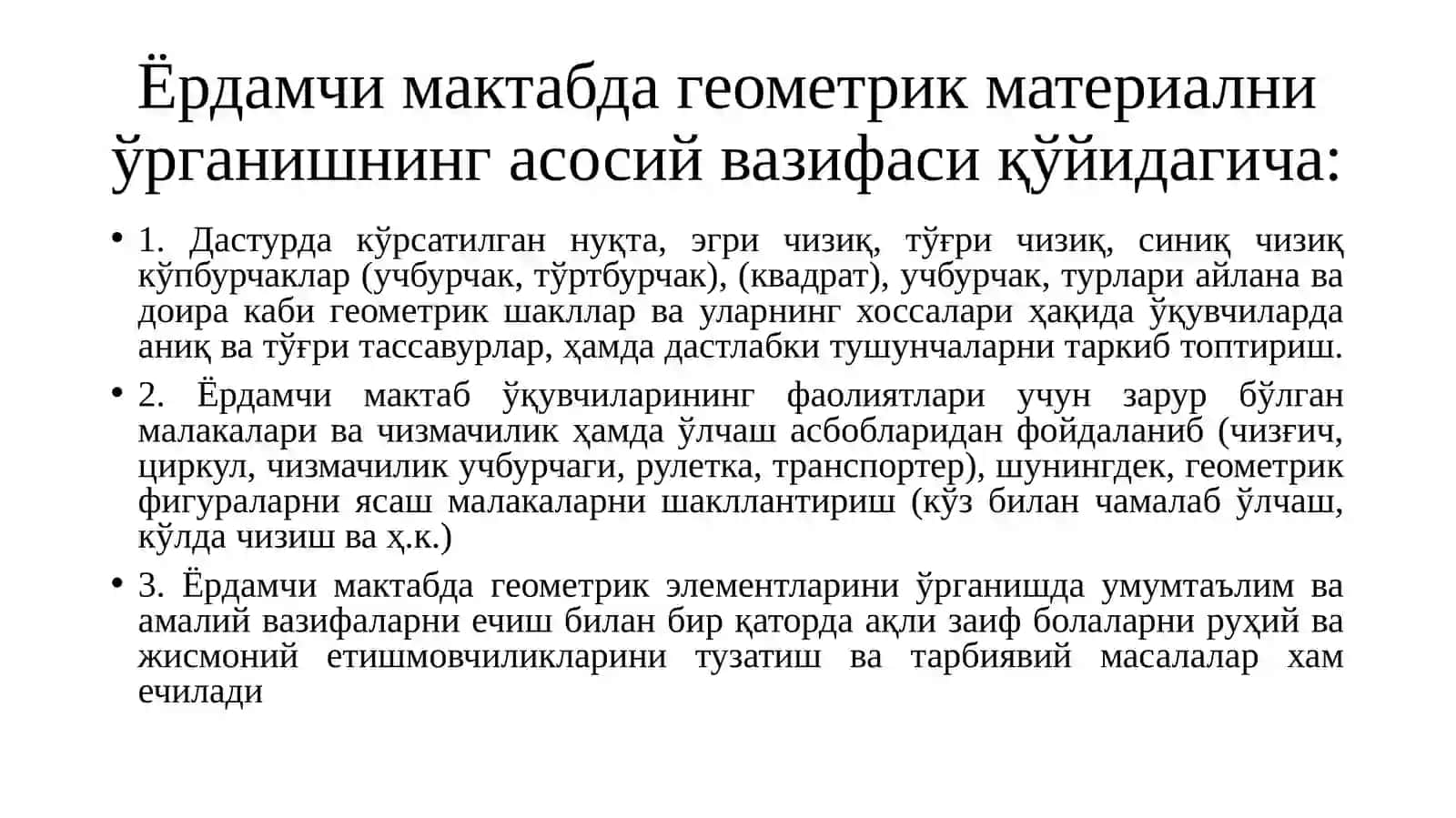 Ёрдамчи мактабда геометрик материални ўрганишнинг асосий вазифаси қўйидагича:

• 1. Дастурда кўрсатилган нуқта, эгри чизиқ, тўғри чизиқ, синиқ чизиқ кўпбурчаклар (учбурчак, тўртбурчак), (квадрат), учбурчак, турлари айлана ва доира каби геометрик шакллар ва уларнинг хоссалари ҳақида ўқувчиларда аниқ ва тўғри тассавурлар, ҳамда дастлабки тушунчаларни таркиб топтириш.

• 2. Ёрдамчи мактаб ўқувчиларининг фаолиятлари учун зарур бўлган малакалари ва чизмачилик ҳамда ўлчаш асбобларидан фойдаланиб (чизғич, циркул, чизмачилик учбурчаги, рулетка, транспортер), шунингдек, геометрик фигураларни ясаш малакаларни шакллантириш (кўз билан чамалаб ўлчаш, кўлда чизиш ва ҳ.к.)

• 3. Ёрдамчи мактабда геометрик элементларини ўрганишда умумтаълим ва амалий вазифаларни ечиш билан бир қаторда ақли заиф болаларни руҳий ва жисмоний етишмовчиликларини тузатиш ва тарбиявий масалалар хам ечилади